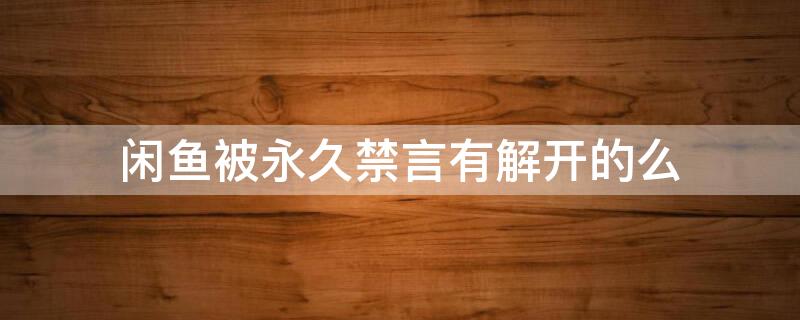 闲鱼被永久禁言有解开的么